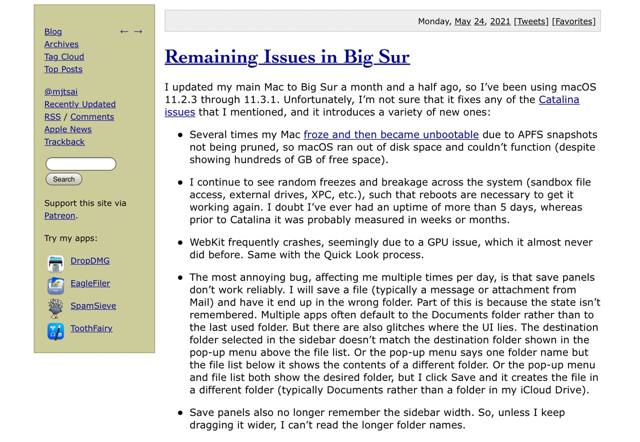 Blog ← →
Archives
Tag Cloud
Top Posts

@mjtsai
Recently Updated
RSS / Comments
Apple News
Trackback

Search

Support this site via Patreon.

Try my apps:

DropDMG
EagleFiler
SpamSieve
ToothFairy

Monday, May 24, 2021 [Tweets] [Favorites]

Remaining Issues in Big Sur

I updated my main Mac to Big Sur a month and a half ago, so I've been using macOS 11.2.3 through 11.3.1. Unfortunately, I'm not sure that it fixes any of the Catalina issues that I mentioned, and it introduces a variety of new ones:

• Several times my Mac froze and then became unbootable due to APFS snapshots not being pruned, so macOS ran out of disk space and couldn't function (despite showing hundreds of GB of free space).

• I continue to see random freezes and breakage across the system (sandbox file access, external drives, XPC, etc.), such that reboots are necessary to get it working again. I doubt I've ever had an uptime of more than 5 days, whereas prior to Catalina it was probably measured in weeks or months.

• WebKit frequently crashes, seemingly due to a GPU issue, which it almost never did before. Same with the Quick Look process.

• The most annoying bug, affecting me multiple times per day, is that save panels don't work reliably. I will save a file (typically a message or attachment from Mail) and have it end up in the wrong folder. Part of this is because the state isn't remembered. Multiple apps often default to the Documents folder rather than to the last used folder. But there are also glitches where the UI lies. The destination folder selected in the sidebar doesn't match the destination folder shown in the pop-up menu above the file list. Or the pop-up menu says one folder name but the file list below it shows the contents of a different folder. Or the pop-up menu and file list both show the desired folder, but I click Save and it creates the file in a different folder (typically Documents rather than a folder in my iCloud Drive).

• Save panels also no longer remember the sidebar width. So, unless I keep dragging it wider, I can't read the longer folder names.